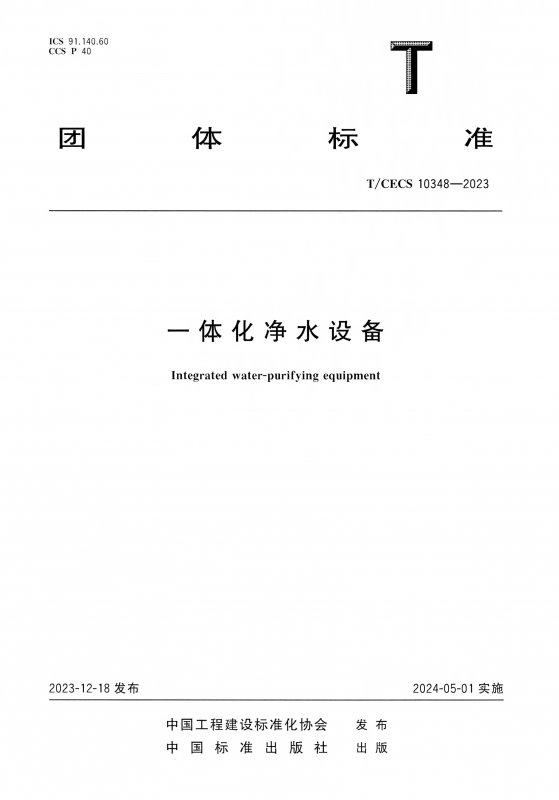 ICS 91.140.60
CCS P 40

T

团体标准

T/CECS 10348—2023

一体化净水设备

Integrated water-purifying equipment

2023-12-18发布 2024-05-01实施

中国工程建设标准化协会 发布
中国标准出版社 出版